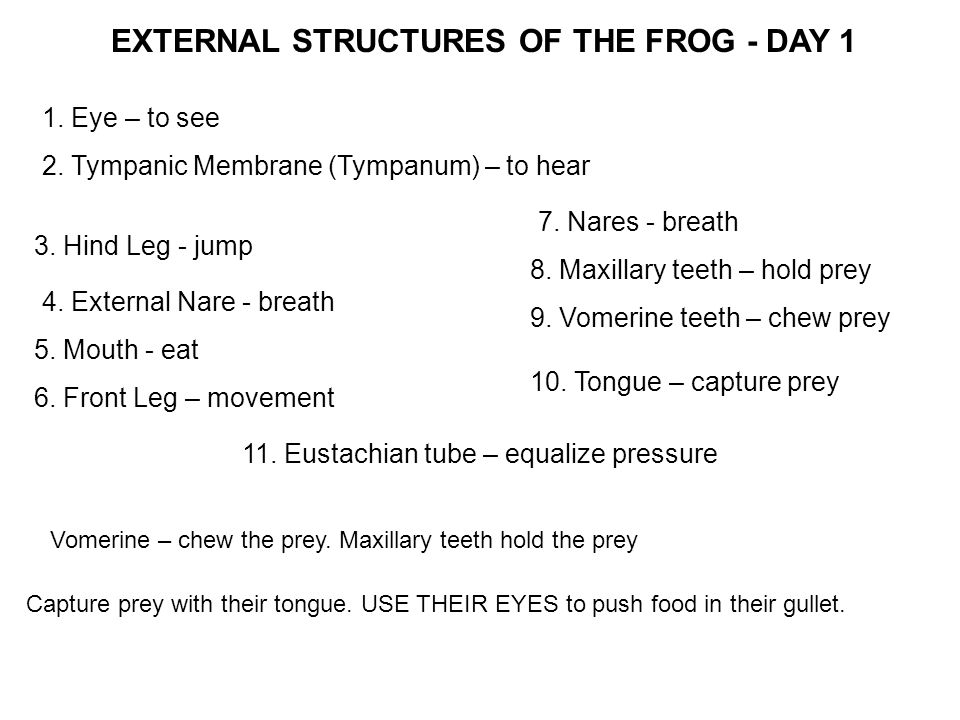 EXTERNAL STRUCTURES OF THE FROG - DAY 1

1. Eye – to see

2. Tympanic Membrane (Tympanum) – to hear

3. Hind Leg - jump

4. External Nare - breath

5. Mouth - eat

6. Front Leg – movement

7. Nares - breath

8. Maxillary teeth – hold prey

9. Vomerine teeth – chew prey

10. Tongue – capture prey

11. Eustachian tube – equalize pressure

Vomerine – chew the prey. Maxillary teeth hold the prey

Capture prey with their tongue. USE THEIR EYES to push food in their gullet.